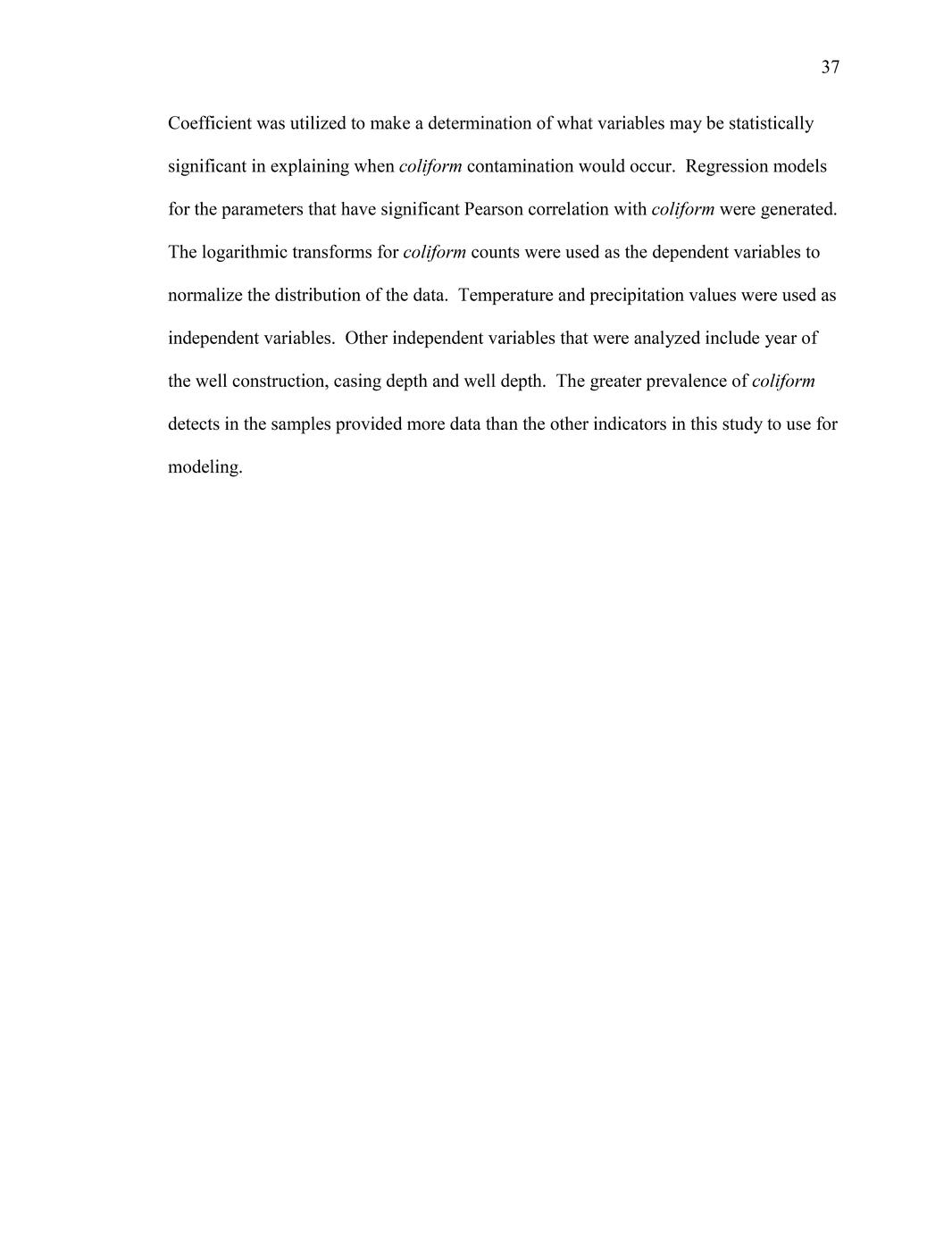 37

Coefficient was utilized to make a determination of what variables may be statistically significant in explaining when coliform contamination would occur. Regression models for the parameters that have significant Pearson correlation with coliform were generated. The logarithmic transforms for coliform counts were used as the dependent variables to normalize the distribution of the data. Temperature and precipitation values were used as independent variables. Other independent variables that were analyzed include year of the well construction, casing depth and well depth. The greater prevalence of coliform detects in the samples provided more data than the other indicators in this study to use for modeling.